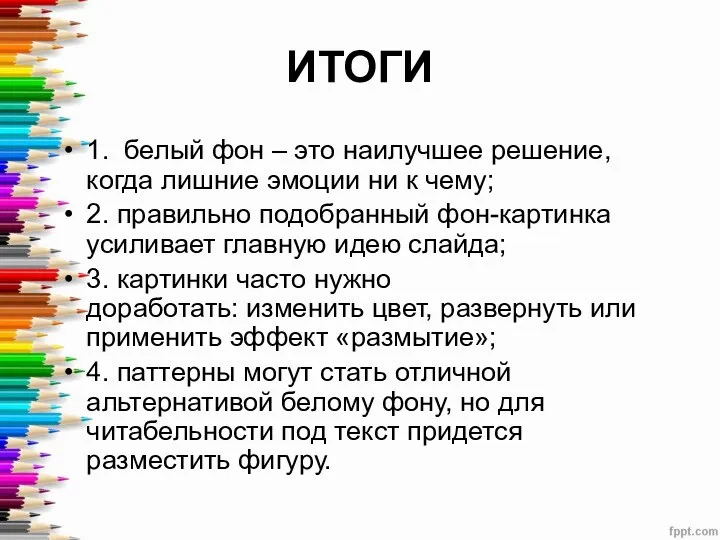 ИТОГИ

• 1. белый фон – это наилучшее решение, когда лишние эмоции ни к чему;
• 2. правильно подобранный фон-картинка усиливает главную идею слайда;
• 3. картинки часто нужно доработать: изменить цвет, развернуть или применить эффект «размытие»;
• 4. паттерны могут стать отличной альтернативой белому фону, но для читабельности под текст придется разместить фигуру.

fppt.com